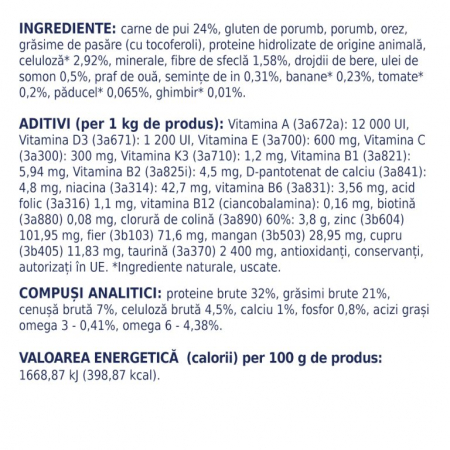 INGREDIENTE: carne de pui 24%, gluten de porumb, porumb, orez, grăsime de pasăre (cu tocoferoli), proteine hidrolizate de origine animală, celuloză* 2,92%, minerale, fibre de sfeclă 1,58%, drojdii de bere, ulei de somon 0,5%, praf de ouă, semințe de in 0,31%, banane* 0,23%, tomate* 0,2%, păducel* 0,065%, ghimbir* 0,01%.

ADITIVI (per 1 kg de produs): Vitamina A (3a672a): 12 000 UI, Vitamina D3 (3a671): 1 200 UI, Vitamina E (3a700): 600 mg, Vitamina C (3a300): 300 mg, Vitamina K3 (3a710): 1,2 mg, Vitamina B1 (3a821): 5,94 mg, Vitamina B2 (3a825i): 4,5 mg, D-pantotenat de calciu (3a841): 4,8 mg, niacina (3a314): 42,7 mg, vitamina B6 (3a831): 3,56 mg, acid folic (3a316) 1,1 mg, vitamina B12 (ciancobalamina): 0,16 mg, biotină (3a880) 0,08 mg, clorură de colină (3a890) 60%: 3,8 g, zinc (3b604) 101,95 mg, fier (3b103) 71,6 mg, mangan (3b503) 28,95 mg, cupru (3b405) 11,83 mg, taurină (3a370) 2 400 mg, antioxidanți, conservanți, autorizați în UE. *Ingrediente naturale, uscate.

COMPUȘI ANALITICI: proteine brute 32%, grăsimi brute 21%, cenușă brută 7%, celuloză brută 4,5%, calciu 1%, fosfor 0,8%, acizi grași omega 3 - 0,41%, omega 6 - 4,38%.

VALOAREA ENERGETICĂ (calorii) per 100 g de produs: 1668,87 kJ (398,87 kcal).